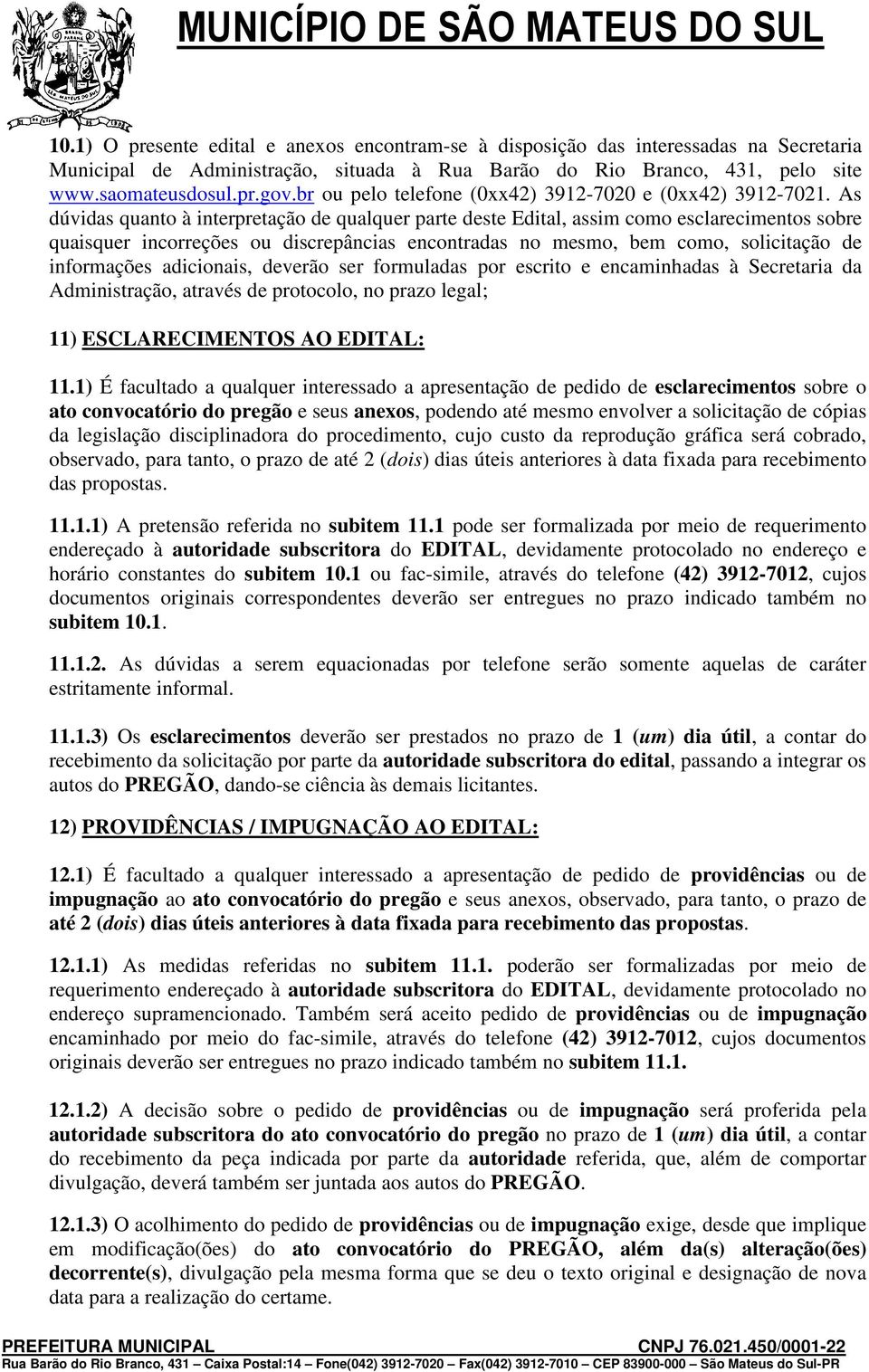 MUNICÍPIO DE SÃO MATEUS DO SUL

10.1) O presente edital e anexos encontram-se à disposição das interessadas na Secretaria Municipal de Administração, situada à Rua Barão do Rio Branco, 431, pelo site www.saomateusdosul.pr.gov.br ou pelo telefone (0xx42) 3912-7020 e (0xx42) 3912-7021. As dúvidas quanto à interpretação de qualquer parte deste Edital, assim como esclarecimentos sobre quaisquer incorreções ou discrepâncias encontradas no mesmo, bem como, solicitação de informações adicionais, deverão ser formuladas por escrito e encaminhadas à Secretaria da Administração, através de protocolo, no prazo legal;

11) ESCLARECIMENTOS AO EDITAL:

11.1) É facultado a qualquer interessado a apresentação de pedido de esclarecimentos sobre o ato convocatório do pregão e seus anexos, podendo até mesmo envolver a solicitação de cópias da legislação disciplinadora do procedimento, cujo custo da reprodução gráfica será cobrado, observado, para tanto, o prazo de até 2 (dois) dias úteis anteriores à data fixada para recebimento das propostas.

11.1.1) A pretensão referida no subitem 11.1 pode ser formalizada por meio de requerimento endereçado à autoridade subscritora do EDITAL, devidamente protocolado no endereço e horário constantes do subitem 10.1 ou fac-simile, através do telefone (42) 3912-7012, cujos documentos originais correspondentes deverão ser entregues no prazo indicado também no subitem 10.1.

11.1.2. As dúvidas a serem equacionadas por telefone serão somente aquelas de caráter estritamente informal.

11.1.3) Os esclarecimentos deverão ser prestados no prazo de 1 (um) dia útil, a contar do recebimento da solicitação por parte da autoridade subscritora do edital, passando a integrar os autos do PREGÃO, dando-se ciência às demais licitantes.

12) PROVIDÊNCIAS / IMPUGNAÇÃO AO EDITAL:

12.1) É facultado a qualquer interessado a apresentação de pedido de providências ou de impugnação ao ato convocatório do pregão e seus anexos, observado, para tanto, o prazo de até 2 (dois) dias úteis anteriores à data fixada para recebimento das propostas.

12.1.1) As medidas referidas no subitem 11.1. poderão ser formalizadas por meio de requerimento endereçado à autoridade subscritora do EDITAL, devidamente protocolado no endereço supramencionado. Também será aceito pedido de providências ou de impugnação encaminhado por meio do fac-simile, através do telefone (42) 3912-7012, cujos documentos originais deverão ser entregues no prazo indicado também no subitem 11.1.

12.1.2) A decisão sobre o pedido de providências ou de impugnação será proferida pela autoridade subscritora do ato convocatório do pregão no prazo de 1 (um) dia útil, a contar do recebimento da peça indicada por parte da autoridade referida, que, além de comportar divulgação, deverá também ser juntada aos autos do PREGÃO.

12.1.3) O acolhimento do pedido de providências ou de impugnação exige, desde que implique em modificação(ões) do ato convocatório do PREGÃO, além da(s) alteração(ões) decorrente(s), divulgação pela mesma forma que se deu o texto original e designação de nova data para a realização do certame.

PREFEITURA MUNICIPAL CNPJ 76.021.450/0001-22
Rua Barão do Rio Branco, 431 – Caixa Postal:14 – Fone(042) 3912-7020 – Fax(042) 3912-7010 – CEP 83900-000 – São Mateus do Sul-PR